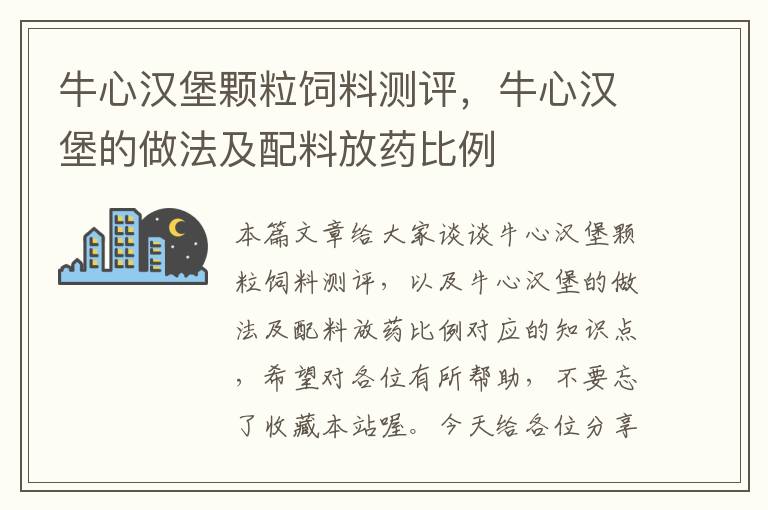 牛心汉堡颗粒饲料测评，牛心汉堡的做法及配料放药比例

本篇文章给大家谈谈牛心汉堡颗粒饲料测评，以及牛心汉堡的做法及配料放药比例对应的知识点，希望对各位有所帮助，不要忘了收藏本站喔。今天给各位分享